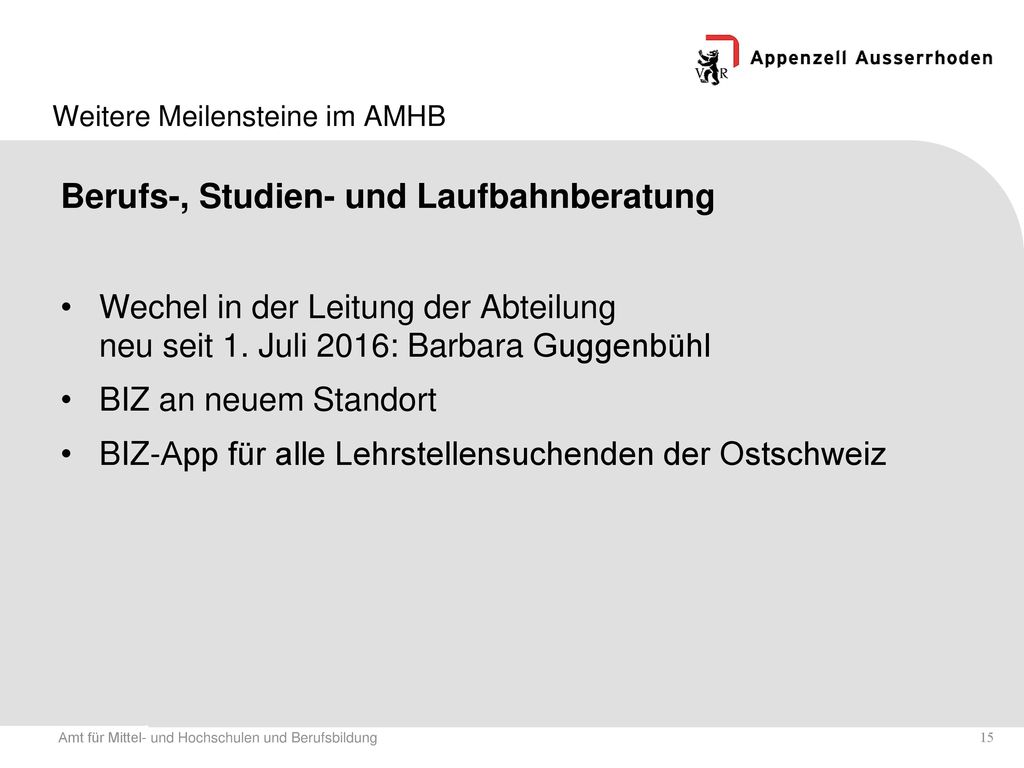 V R Appenzell Ausserrhoden

Weitere Meilensteine im AMHB

Berufs-, Studien- und Laufbahnberatung

• Wechel in der Leitung der Abteilung
neu seit 1. Juli 2016: Barbara Guggenbühl

• BIZ an neuem Standort

• BIZ-App für alle Lehrstellensuchenden der Ostschweiz

Amt für Mittel- und Hochschulen und Berufsbildung

15